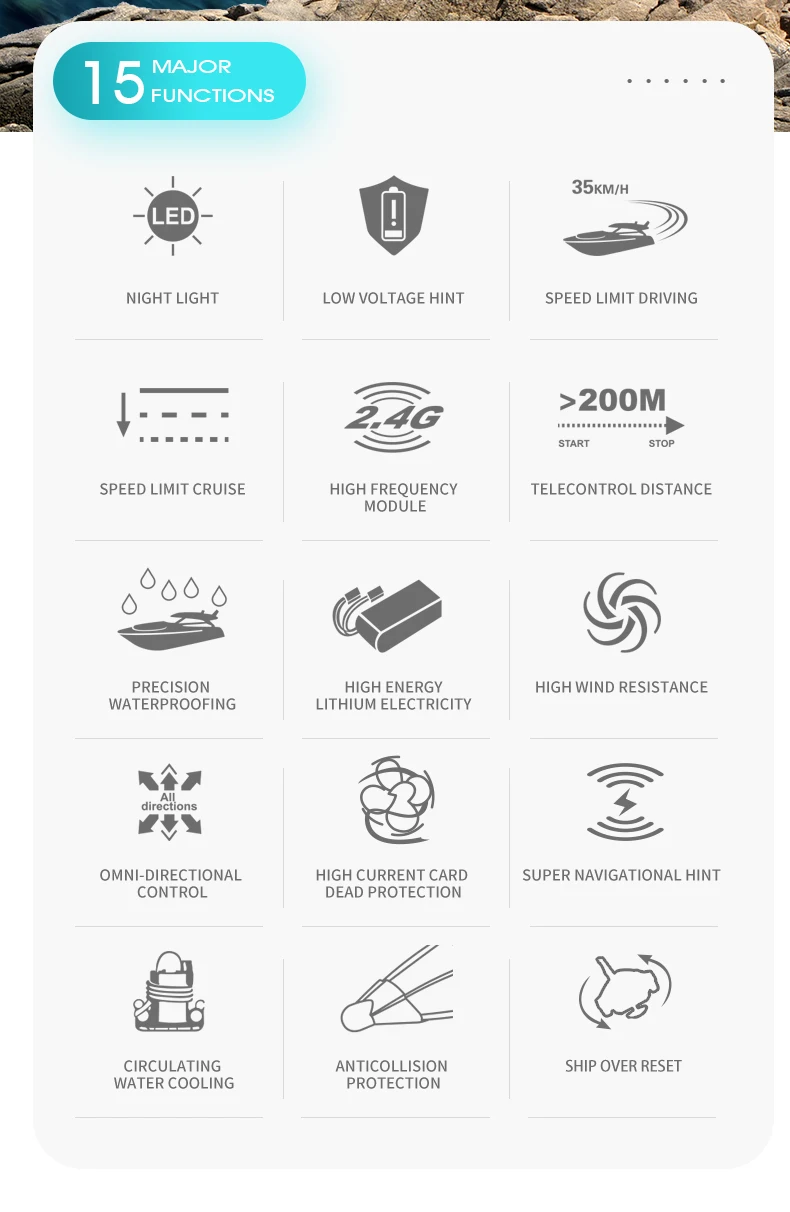 15 MAJOR FUNCTIONS

LED
NIGHT LIGHT

LOW VOLTAGE HINT

35KM/H
SPEED LIMIT DRIVING

SPEED LIMIT CRUISE

2.4G
HIGH FREQUENCY MODULE

>200M
START STOP
TELECONTROL DISTANCE

PRECISION WATERPROOFING

HIGH ENERGY LITHIUM ELECTRICITY

HIGH WIND RESISTANCE

All directions
OMNI-DIRECTIONAL CONTROL

HIGH CURRENT CARD DEAD PROTECTION

SUPER NAVIGATIONAL HINT

CIRCULATING WATER COOLING

ANTICOLLISION PROTECTION

SHIP OVER RESET